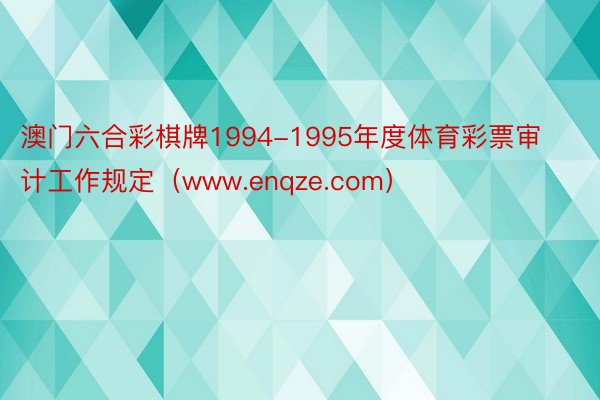 澳门六合彩棋牌1994-1995年度体育彩票审计工作规定（www.enqze.com）